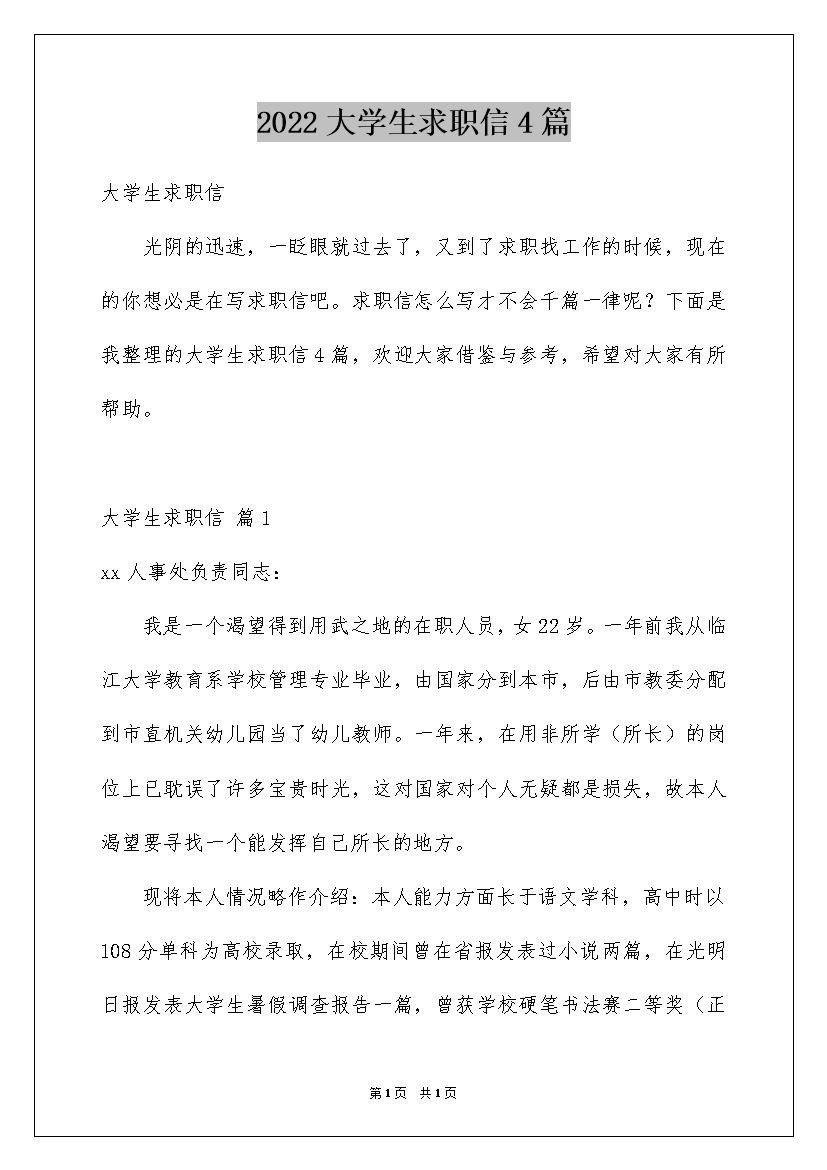 2022 大学生求职信 4 篇

大学生求职信

光阴的迅速，一眨眼就过去了，又到了求职找工作的时候，现在的你想必是在写求职信吧。求职信怎么写才不会千篇一律呢？下面是我整理的大学生求职信 4 篇，欢迎大家借鉴与参考，希望对大家有所帮助。

大学生求职信 篇 1

xx 人事处负责同志：

我是一个渴望得到用武之地的在职人员，女 22 岁。一年前我从临江大学教育系学校管理专业毕业，由国家分到本市，后由市教委分配到市直机关幼儿园当了幼儿教师。一年来，在用非所学（所长）的岗位上已耽误了许多宝贵时光，这对国家对个人无疑都是损失，故本人渴望要寻找一个能发挥自己所长的地方。

现将本人情况略作介绍：本人能力方面长于语文学科，高中时以 108 分单科为高校录取，在校期间曾在省报发表过小说两篇，在光明日报发表大学生暑假调查报告一篇，曾获学校硬笔书法赛二等奖（正

第 1 页 共 1 页